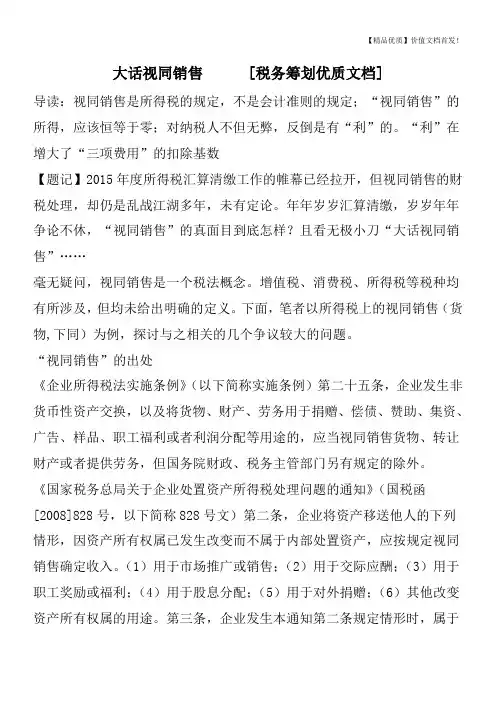 【精品优质】价值文档首发！

大话视同销售 [税务筹划优质文档]

导读：视同销售是所得税的规定，不是会计准则的规定；“视同销售”的所得，应该恒等于零；对纳税人不但无弊，反倒是有“利”的。“利”在增大了“三项费用”的扣除基数

【题记】2015年度所得税汇算清缴工作的帷幕已经拉开，但视同销售的财税处理，却仍是乱战江湖多年，未有定论。年年岁岁汇算清缴，岁岁年年争论不休，“视同销售”的真面目到底怎样？且看无极小刀“大话视同销售”……

毫无疑问，视同销售是一个税法概念。增值税、消费税、所得税等税种均有所涉及，但均未给出明确的定义。下面，笔者以所得税上的视同销售（货物,下同）为例，探讨与之相关的几个争议较大的问题。

“视同销售”的出处

《企业所得税法实施条例》（以下简称实施条例）第二十五条，企业发生非货币性资产交换，以及将货物、财产、劳务用于捐赠、偿债、赞助、集资、广告、样品、职工福利或者利润分配等用途的，应当视同销售货物、转让财产或者提供劳务，但国务院财政、税务主管部门另有规定的除外。

《国家税务总局关于企业处置资产所得税处理问题的通知》（国税函[2008]828号，以下简称828号文）第二条，企业将资产移送他人的下列情形，因资产所有权属已发生改变而不属于内部处置资产，应按规定视同销售确定收入。（1）用于市场推广或销售；（2）用于交际应酬；（3）用于职工奖励或福利；（4）用于股息分配；（5）用于对外捐赠；（6）其他改变资产所有权属的用途。第三条，企业发生本通知第二条规定情形时，属于